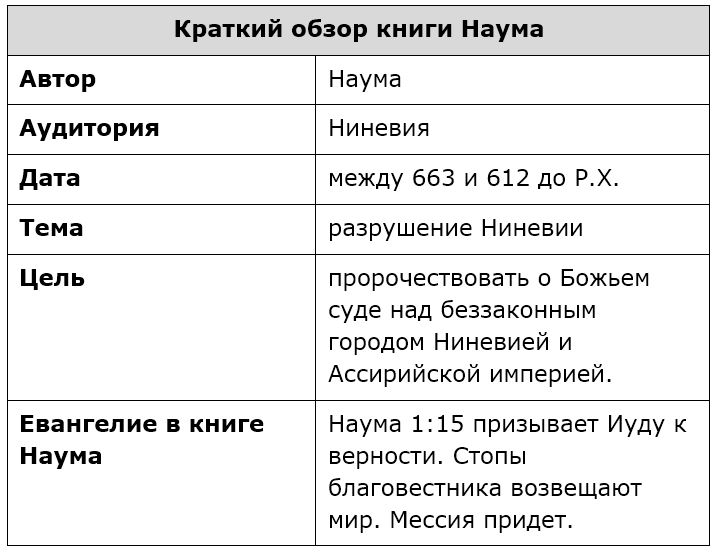 | Краткий обзор книги Наума | |
|---|---|
| **Автор** | Наума |
| **Аудитория** | Ниневия |
| **Дата** | между 663 и 612 до Р.Х. |
| **Тема** | разрушение Ниневии |
| **Цель** | пророчествовать о Божьем суде над беззаконным городом Ниневией и Ассирийской империей. |
| **Евангелие в книге Наума** | Наума 1:15 призывает Иуду к верности. Стопы благовестника возвещают мир. Мессия придет. |